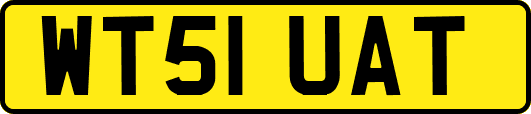 WT51 UAT